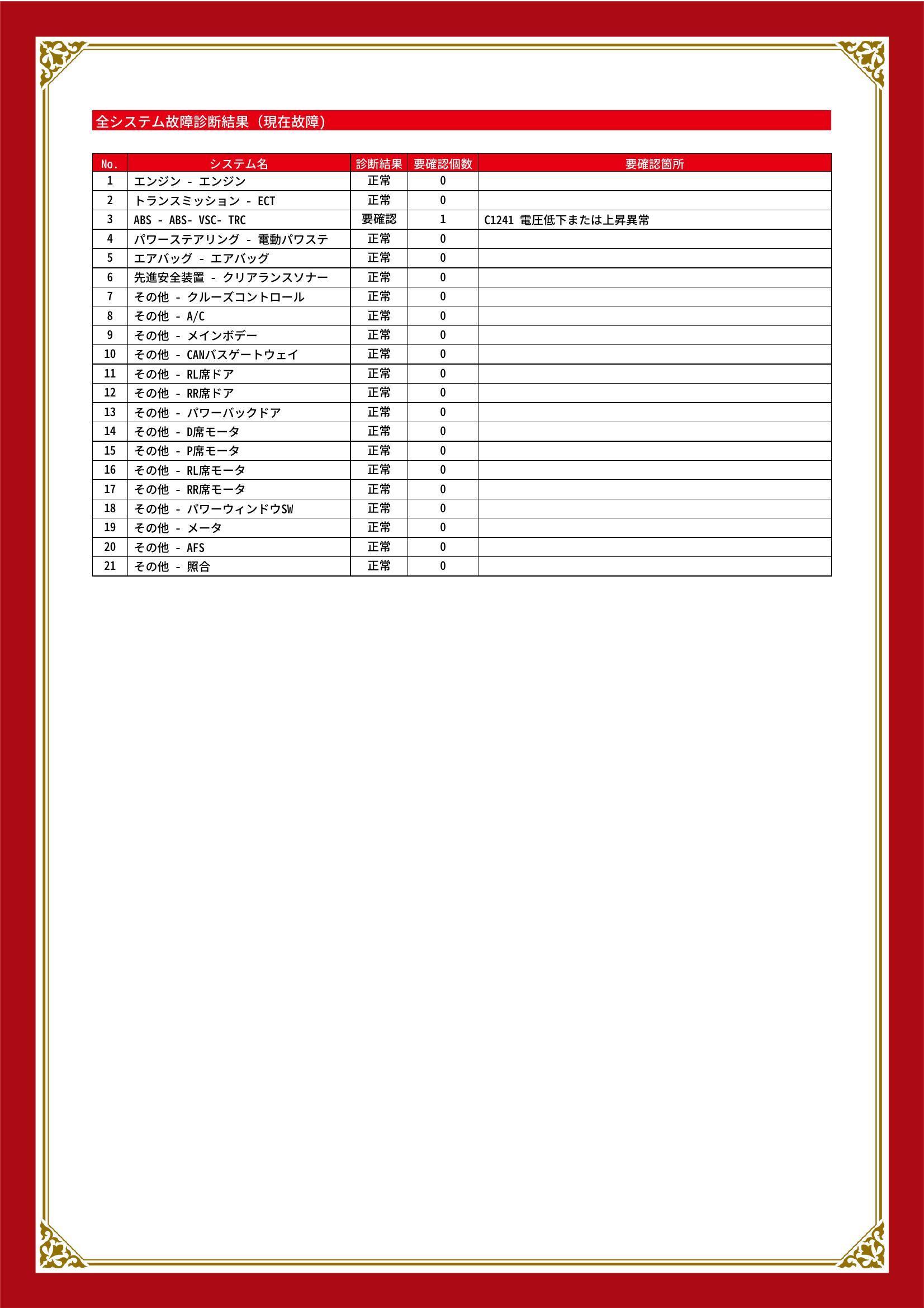 全システム故障診断結果（現在故障）

| No. | システム名 | 診断結果 | 要確認個数 | 要確認箇所 |
|---|---|---|---|---|
| 1 | エンジン - エンジン | 正常 | 0 | |
| 2 | トランスミッション - ECT | 正常 | 0 | |
| 3 | ABS - ABS- VSC- TRC | 要確認 | 1 | C1241 電圧低下または上昇異常 |
| 4 | パワーステアリング - 電動パワステ | 正常 | 0 | |
| 5 | エアバッグ - エアバッグ | 正常 | 0 | |
| 6 | 先進安全装置 - クリアランスソナー | 正常 | 0 | |
| 7 | その他 - クルーズコントロール | 正常 | 0 | |
| 8 | その他 - A/C | 正常 | 0 | |
| 9 | その他 - メインボデー | 正常 | 0 | |
| 10 | その他 - CANバスゲートウェイ | 正常 | 0 | |
| 11 | その他 - RL席ドア | 正常 | 0 | |
| 12 | その他 - RR席ドア | 正常 | 0 | |
| 13 | その他 - パワーバックドア | 正常 | 0 | |
| 14 | その他 - D席モータ | 正常 | 0 | |
| 15 | その他 - P席モータ | 正常 | 0 | |
| 16 | その他 - RL席モータ | 正常 | 0 | |
| 17 | その他 - RR席モータ | 正常 | 0 | |
| 18 | その他 - パワーウィンドウSW | 正常 | 0 | |
| 19 | その他 - メータ | 正常 | 0 | |
| 20 | その他 - AFS | 正常 | 0 | |
| 21 | その他 - 照合 | 正常 | 0 | |